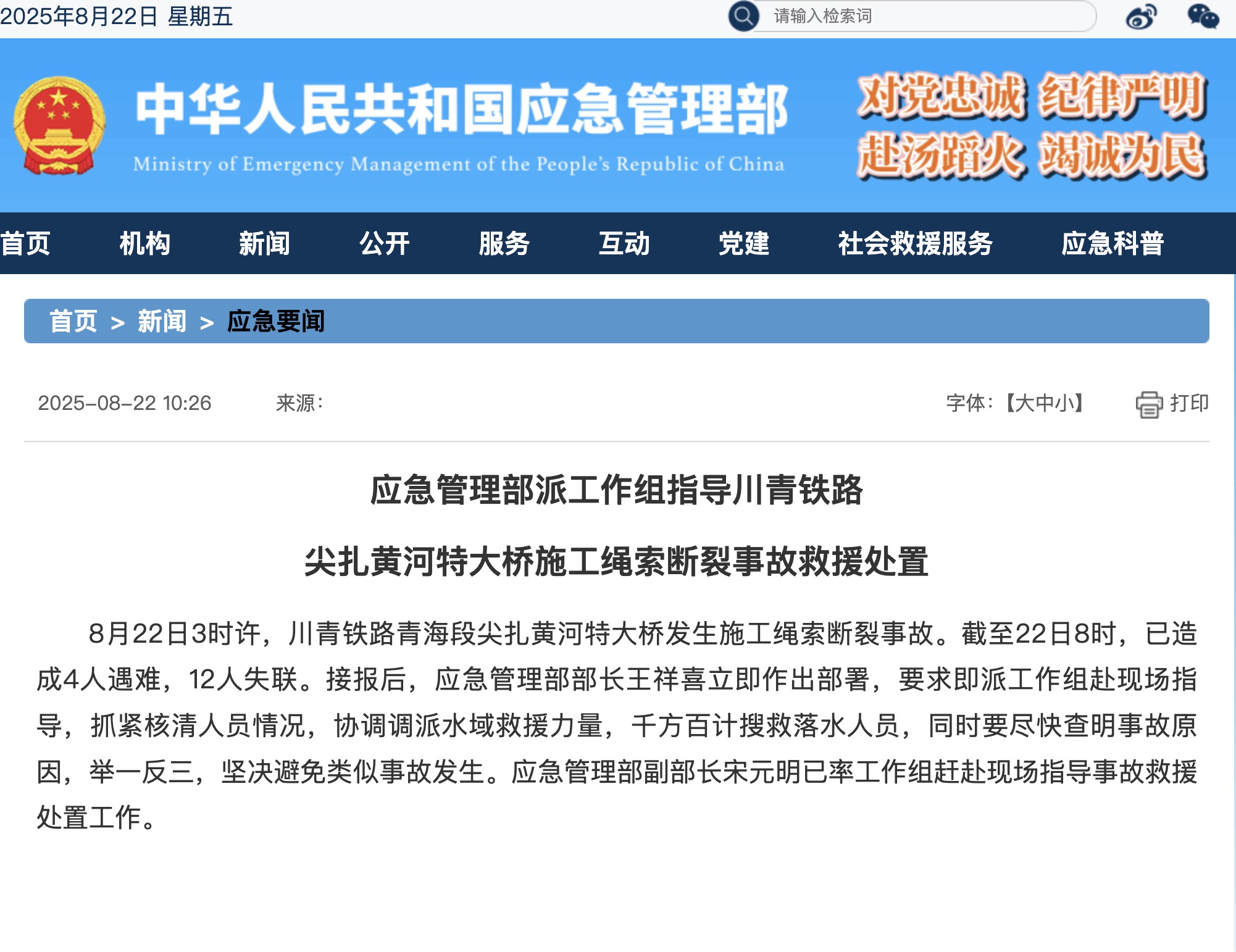 2025年8月22日 星期五

请输入检索词

中华人民共和国应急管理部
Ministry of Emergency Management of the People's Republic of China

对党忠诚 纪律严明
赴汤蹈火 竭诚为民

首页 机构 新闻 公开 服务 互动 党建 社会救援服务 应急科普

首页 > 新闻 > 应急要闻

2025-08-22 10:26 来源: 字体:【大中小】 打印

应急管理部派工作组指导川青铁路
尖扎黄河特大桥施工绳索断裂事故救援处置

8月22日3时许，川青铁路青海段尖扎黄河特大桥发生施工绳索断裂事故。截至22日8时，已造成4人遇难，12人失联。接报后，应急管理部部长王祥喜立即作出部署，要求即派工作组赴现场指导，抓紧核清人员情况，协调调派水域救援力量，千方百计搜救落水人员，同时要尽快查明事故原因，举一反三，坚决避免类似事故发生。应急管理部副部长宋元明已率工作组赶赴现场指导事故救援处置工作。